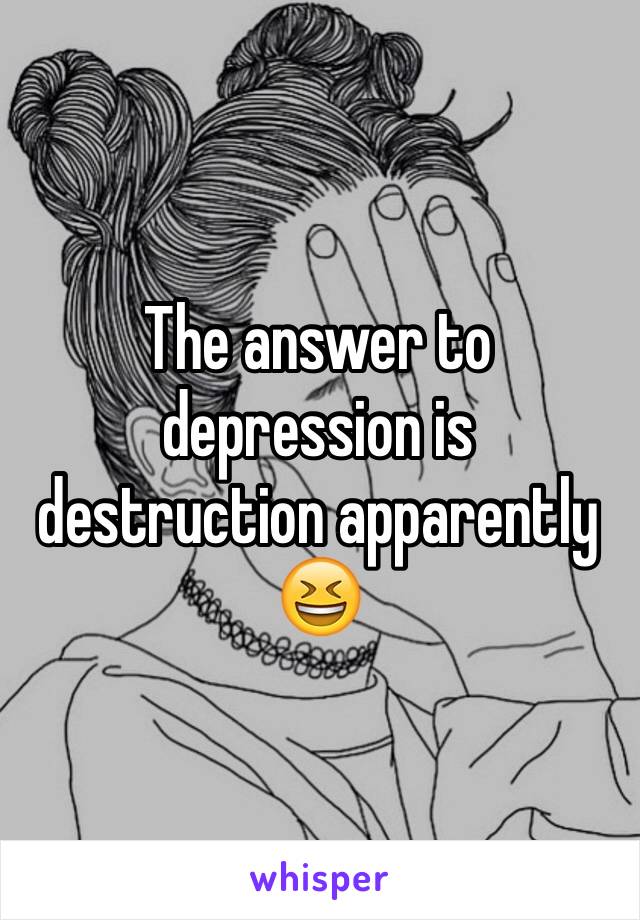 The answer to depression is destruction apparently 😆

whisper